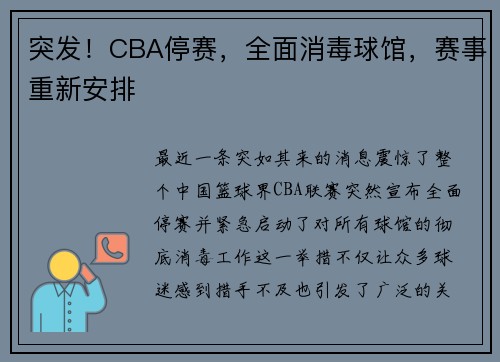 突发！CBA停赛，全面消毒球馆，赛事重新安排

最近一条突如其来的消息震惊了整个中国篮球界CBA联赛突然宣布全面停赛并紧急启动了对所有球馆的彻底消毒工作这一举措不仅让众多球迷感到措手不及也引发了广泛的关